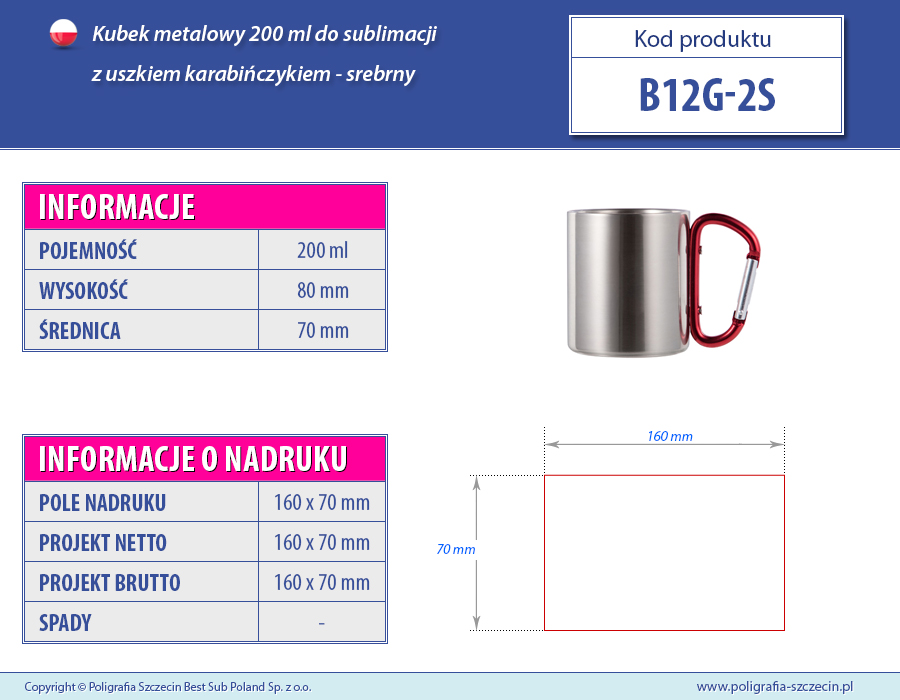 Kubek metalowy 200 ml do sublimacji
z uszkiem karabińczykiem - srebrny

Kod produktu
B12G-2S

| INFORMACJE | |
|---|---|
| POJEMNOŚĆ | 200 ml |
| WYSOKOŚĆ | 80 mm |
| ŚREDNICA | 70 mm |

| INFORMACJE O NADRUKU | |
|---|---|
| POLE NADRUKU | 160 x 70 mm |
| PROJEKT NETTO | 160 x 70 mm |
| PROJEKT BRUTTO | 160 x 70 mm |
| SPADY | - |

160 mm
70 mm

Copyright © Poligrafia Szczecin Best Sub Poland Sp. z o.o.
www.poligrafia-szczecin.pl